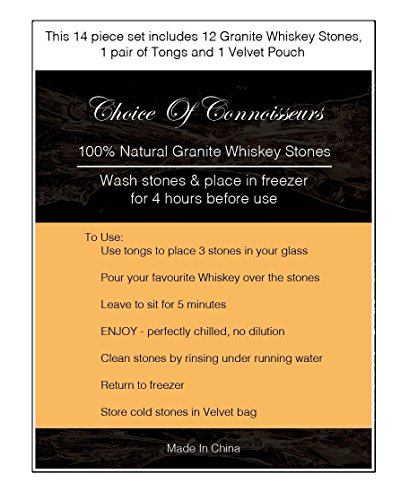 This 14 piece set includes 12 Granite Whiskey Stones, 1 pair of Tongs and 1 Velvet Pouch

Choice Of Connoisseurs

100% Natural Granite Whiskey Stones

Wash stones & place in freezer for 4 hours before use

To Use:

Use tongs to place 3 stones in your glass

Pour your favourite Whiskey over the stones

Leave to sit for 5 minutes

ENJOY - perfectly chilled, no dilution

Clean stones by rinsing under running water

Return to freezer

Store cold stones in Velvet bag

Made In China